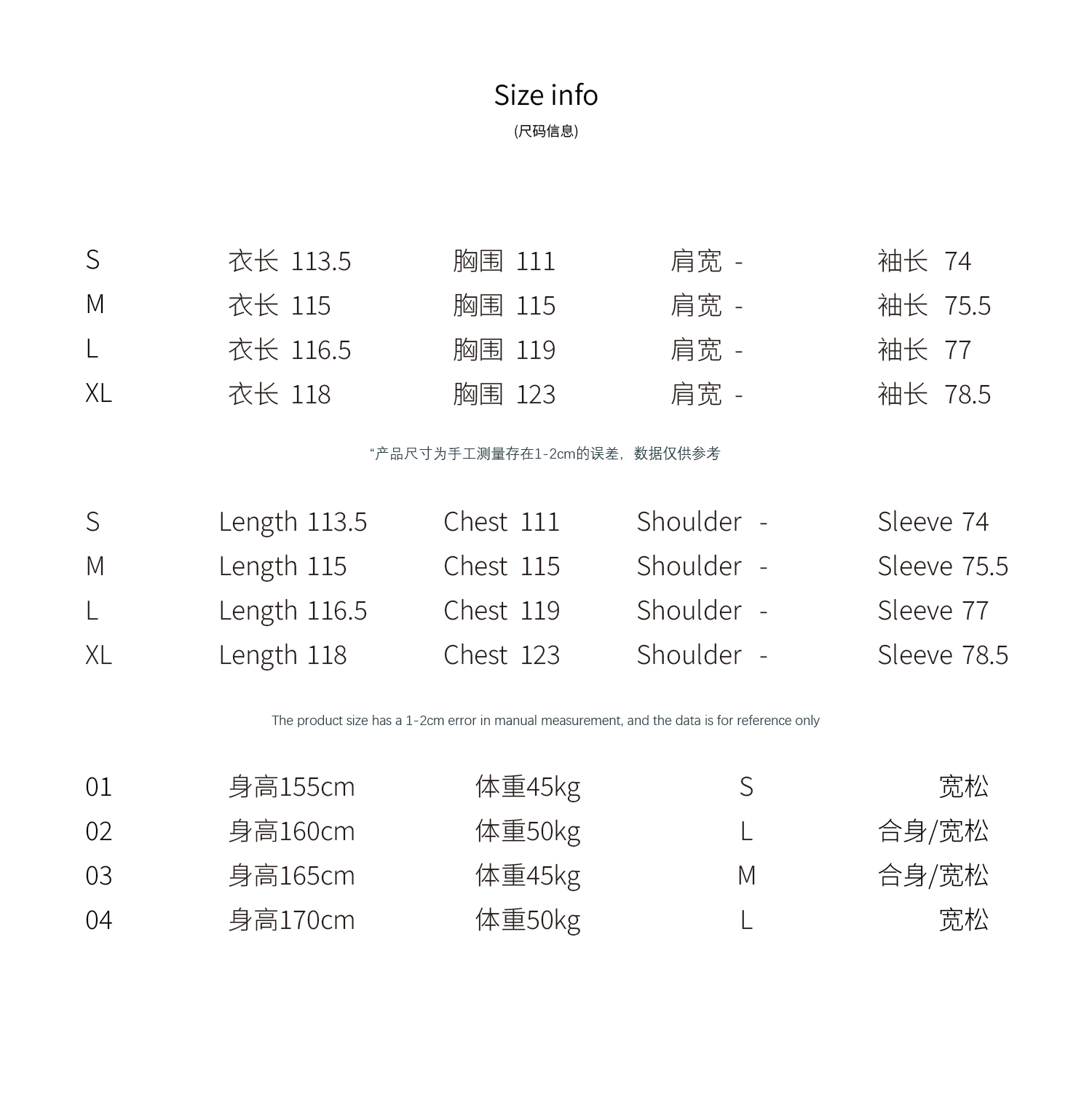 Size info
(尺码信息)

| S | 衣长 113.5 | 胸围 111 | 肩宽 - | 袖长 74 |
|---|---|---|---|---|
| M | 衣长 115 | 胸围 115 | 肩宽 - | 袖长 75.5 |
| L | 衣长 116.5 | 胸围 119 | 肩宽 - | 袖长 77 |
| XL | 衣长 118 | 胸围 123 | 肩宽 - | 袖长 78.5 |

“产品尺寸为手工测量存在1-2cm的误差，数据仅供参考

| S | Length 113.5 | Chest 111 | Shoulder - | Sleeve 74 |
|---|---|---|---|---|
| M | Length 115 | Chest 115 | Shoulder - | Sleeve 75.5 |
| L | Length 116.5 | Chest 119 | Shoulder - | Sleeve 77 |
| XL | Length 118 | Chest 123 | Shoulder - | Sleeve 78.5 |

The product size has a 1-2cm error in manual measurement, and the data is for reference only

| 01 | 身高155cm | 体重45kg | S | 宽松 |
|---|---|---|---|---|
| 02 | 身高160cm | 体重50kg | L | 合身/宽松 |
| 03 | 身高165cm | 体重45kg | M | 合身/宽松 |
| 04 | 身高170cm | 体重50kg | L | 宽松 |